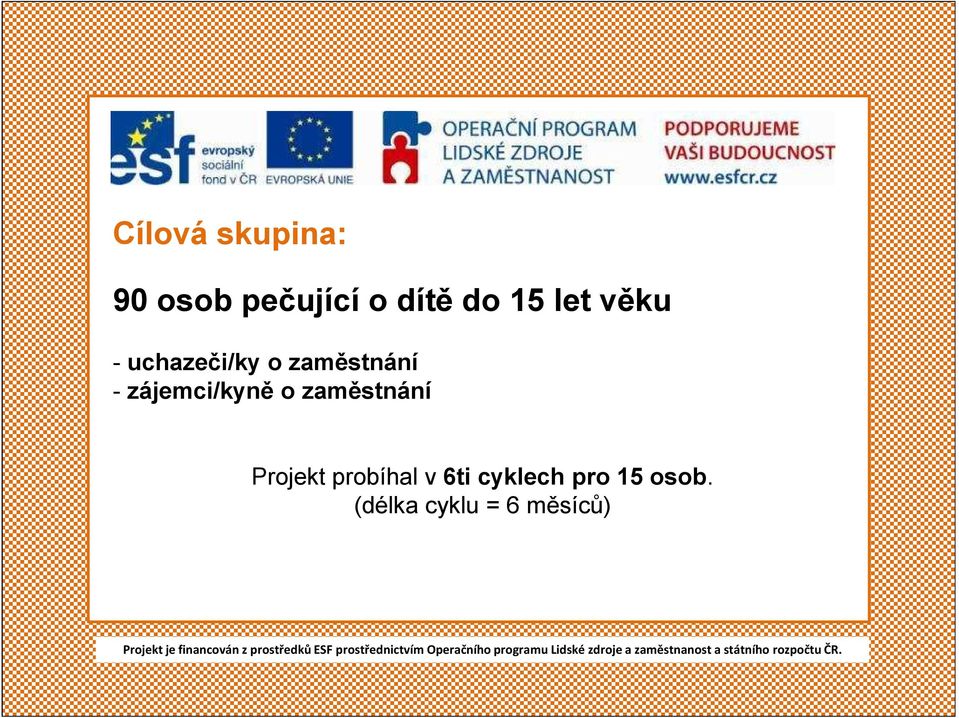 esf evropský sociální fond v ČR

EVROPSKÁ UNIE

OPERAČNÍ PROGRAM LIDSKÉ ZDROJE A ZAMĚSTNANOST

PODPORUJEME VAŠI BUDOUCNOST www.esfcr.cz

Cílová skupina:

90 osob pečující o dítě do 15 let věku

- uchazeči/ky o zaměstnání
- zájemci/kyně o zaměstnání

Projekt probíhal v 6ti cyklech pro 15 osob.
(délka cyklu = 6 měsíců)

Projekt je financován z prostředků ESF prostřednictvím Operačního programu Lidské zdroje a zaměstnanost a státního rozpočtu ČR.